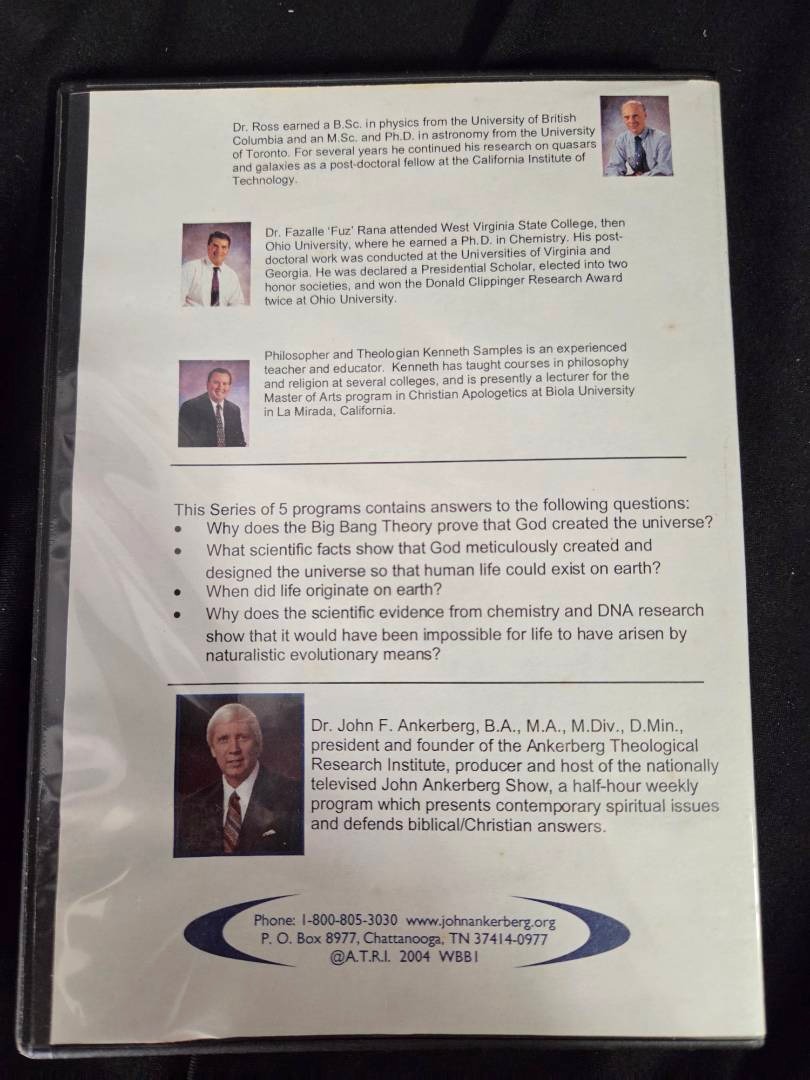 Dr. Ross earned a B.Sc. in physics from the University of British Columbia and an M.Sc. and Ph.D. in astronomy from the University of Toronto. For several years he continued his research on quasars and galaxies as a post-doctoral fellow at the California Institute of Technology.

Dr. Fazalle 'Fuz' Rana attended West Virginia State College, then Ohio University, where he earned a Ph.D. in Chemistry. His post-doctoral work was conducted at the Universities of Virginia and Georgia. He was declared a Presidential Scholar, elected into two honor societies, and won the Donald Clippinger Research Award twice at Ohio University.

Philosopher and Theologian Kenneth Samples is an experienced teacher and educator. Kenneth has taught courses in philosophy and religion at several colleges, and is presently a lecturer for the Master of Arts program in Christian Apologetics at Biola University in La Mirada, California.

This Series of 5 programs contains answers to the following questions:
• Why does the Big Bang Theory prove that God created the universe?
• What scientific facts show that God meticulously created and designed the universe so that human life could exist on earth?
• When did life originate on earth?
• Why does the scientific evidence from chemistry and DNA research show that it would have been impossible for life to have arisen by naturalistic evolutionary means?

Dr. John F. Ankerberg, B.A., M.A., M.Div., D.Min., president and founder of the Ankerberg Theological Research Institute, producer and host of the nationally televised John Ankerberg Show, a half-hour weekly program which presents contemporary spiritual issues and defends biblical/Christian answers.

Phone: 1-800-805-3030 www.johnankerberg.org
P. O. Box 8977, Chattanooga, TN 37414-0977
@A.T.R.I. 2004 WBB1